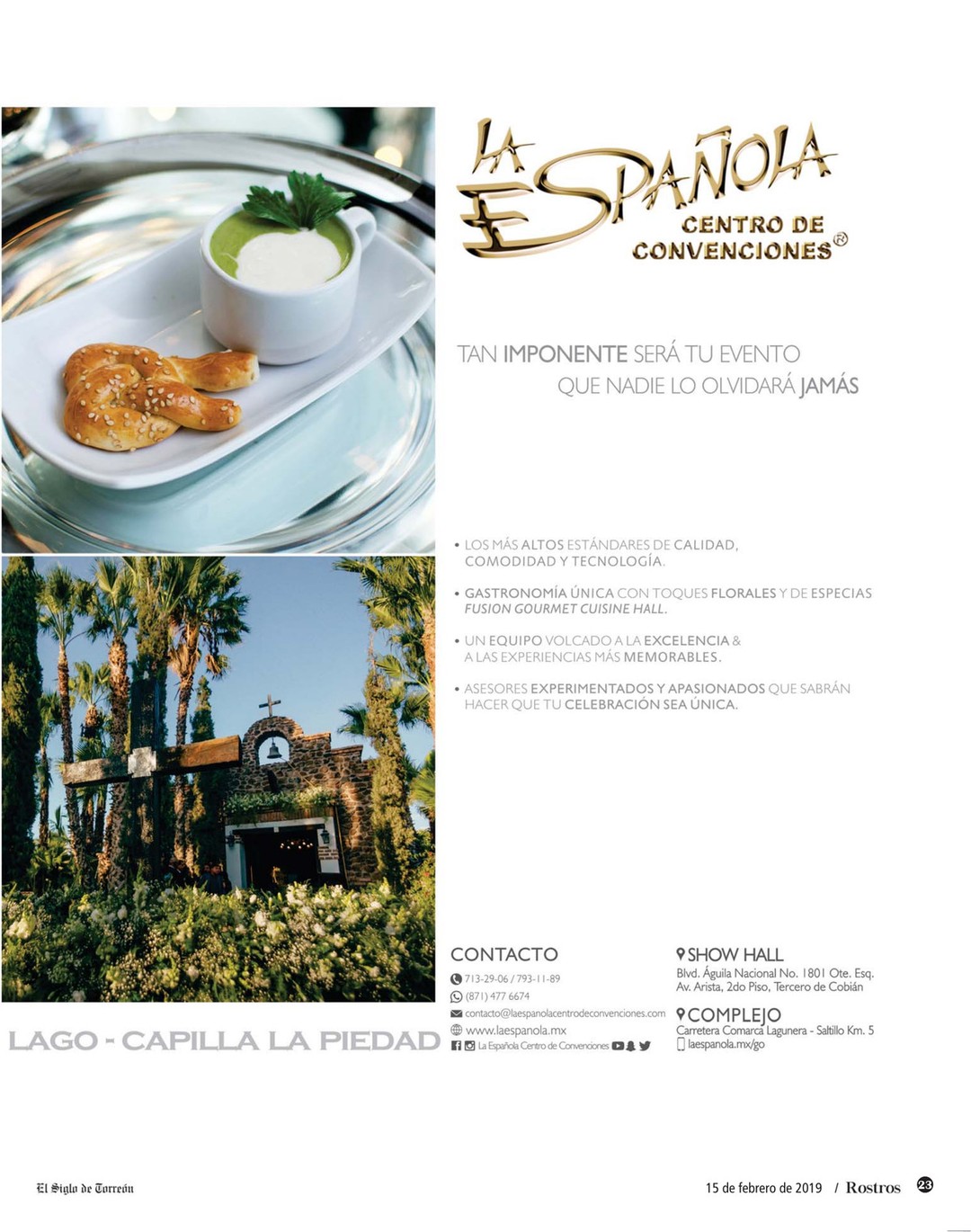 LA ESPAÑOLA
CENTRO DE CONVENCIONES®

TAN IMPONENTE SERÁ TU EVENTO
QUE NADIE LO OLVIDARÁ JAMÁS

• LOS MÁS ALTOS ESTÁNDARES DE CALIDAD, COMODIDAD Y TECNOLOGÍA.

• GASTRONOMÍA ÚNICA CON TOQUES FLORALES Y DE ESPECIAS FUSION GOURMET CUISINE HALL.

• UN EQUIPO VOLCADO A LA EXCELENCIA & A LAS EXPERIENCIAS MÁS MEMORABLES.

• ASESORES EXPERIMENTADOS Y APASIONADOS QUE SABRÁN HACER QUE TU CELEBRACIÓN SEA ÚNICA.

LAGO - CAPILLA LA PIEDAD

CONTACTO
713-29-06 / 793-11-89
(871) 477 6674
contacto@laespanolacentrodeconvenciones.com
www.laespanola.mx
La Española Centro de Convenciones

SHOW HALL
Blvd. Águila Nacional No. 1801 Ote. Esq. Av. Arista, 2do Piso, Tercero de Cobián

COMPLEJO
Carretera Comarca Lagunera - Saltillo Km. 5
laespanola.mx/go

El Siglo de Torreón

15 de febrero de 2019 / Rostros 23